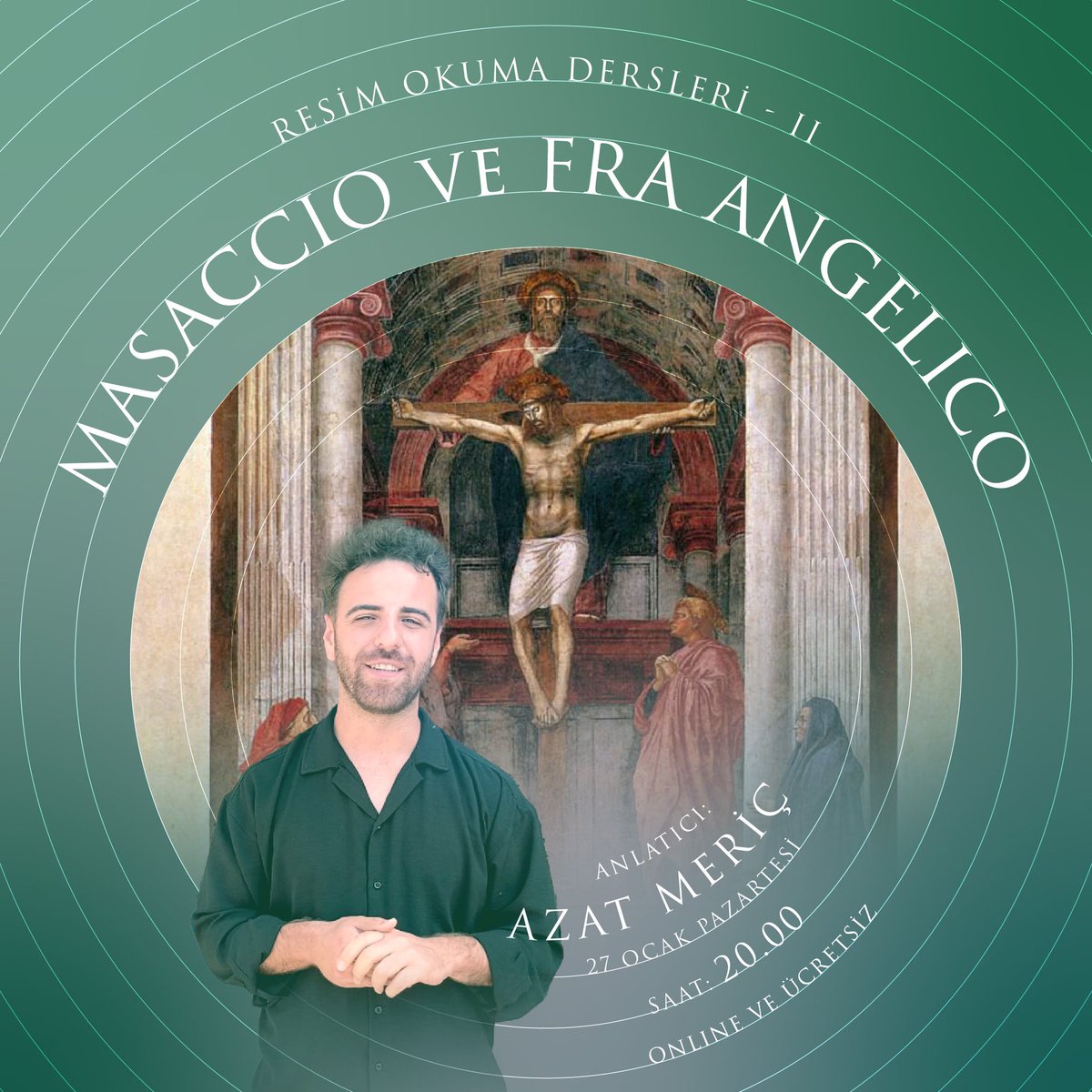 RESİM OKUMA DERSLERİ - II

MASACCIO VE FRA ANGELICO

ANLATICI:
AZAT MERİÇ
27 OCAK PAZARTESİ
SAAT: 20.00
ONLINE VE ÜCRETSİZ